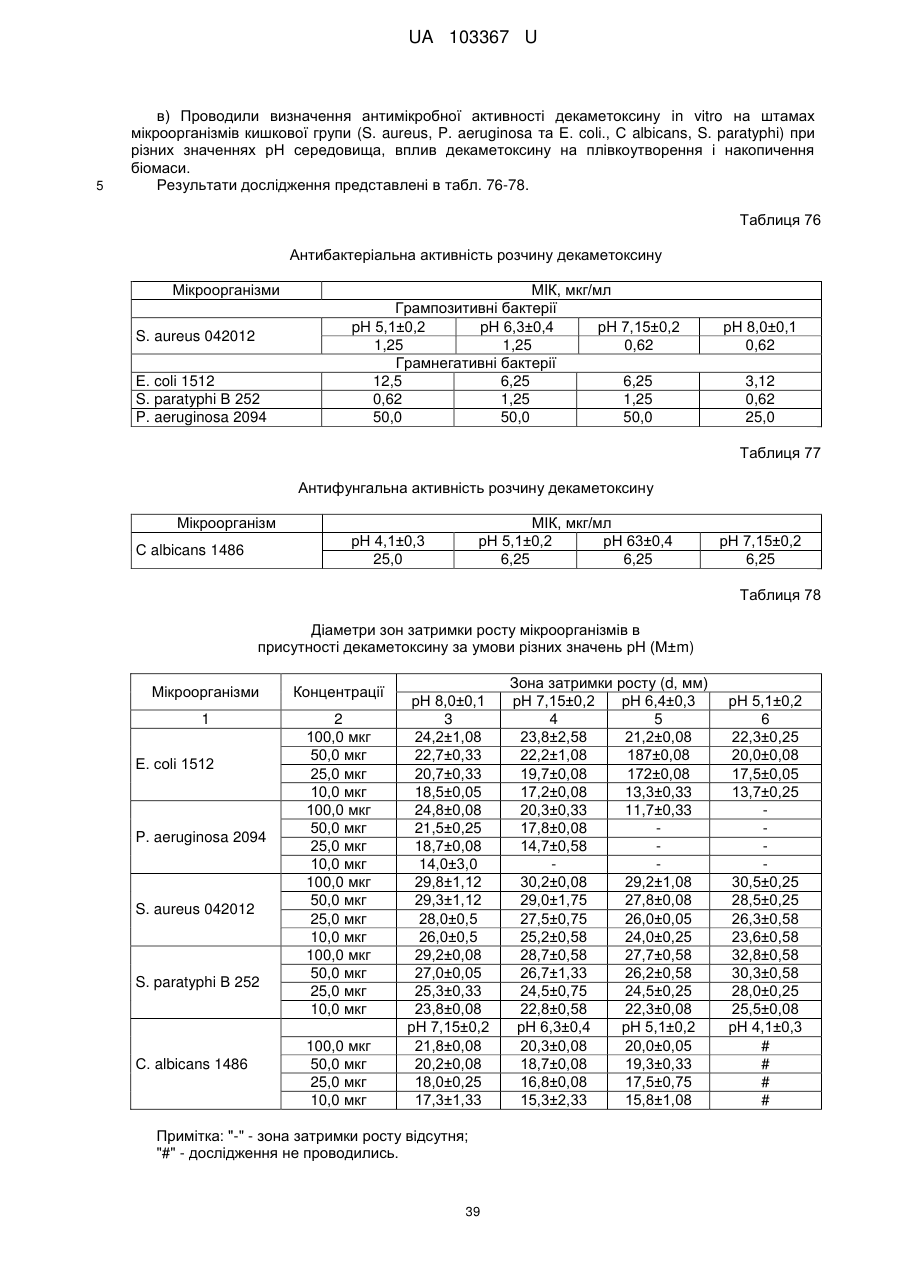 UA 103367 U

в) Проводили визначення антимікробної активності декаметоксину in vitro на штамах мікроорганізмів кишкової групи (S. aureus, P. aeruginosa та E. coli., C albicans, S. paratyphi) при різних значеннях pH середовища, вплив декаметоксину на плівкоутворення і накопичення біомаси.

5 Результати дослідження представлені в табл. 76-78.

Таблиця 76

Антибактеріальна активність розчину декаметоксину

| Мікроорганізми | МІК, мкг/мл | | | |
|---|---|---|---|---|
| Грампозитивні бактерії | | | | |
| S. aureus 042012 | pH 5,1±0,2 | pH 6,3±0,4 | pH 7,15±0,2 | pH 8,0±0,1 |
| | 1,25 | 1,25 | 0,62 | 0,62 |
| Грамнегативні бактерії | | | | |
| E. coli 1512 | 12,5 | 6,25 | 6,25 | 3,12 |
| S. paratyphi B 252 | 0,62 | 1,25 | 1,25 | 0,62 |
| P. aeruginosa 2094 | 50,0 | 50,0 | 50,0 | 25,0 |

Таблиця 77

Антифунгальна активність розчину декаметоксину

| Мікроорганізм | МІК, мкг/мл | | | |
|---|---|---|---|---|
| C albicans 1486 | pH 4,1±0,3 | pH 5,1±0,2 | pH 63±0,4 | pH 7,15±0,2 |
| | 25,0 | 6,25 | 6,25 | 6,25 |

Таблиця 78

Діаметри зон затримки росту мікроорганізмів в присутності декаметоксину за умови різних значень pH (M±m)

| Мікроорганізми | Концентрації | Зона затримки росту (d, мм) | | | |
|---|---|---|---|---|---|
| | | pH 8,0±0,1 | pH 7,15±0,2 | pH 6,4±0,3 | pH 5,1±0,2 |
| 1 | 2 | 3 | 4 | 5 | 6 |
| E. coli 1512 | 100,0 мкг | 24,2±1,08 | 23,8±2,58 | 21,2±0,08 | 22,3±0,25 |
| | 50,0 мкг | 22,7±0,33 | 22,2±1,08 | 187±0,08 | 20,0±0,08 |
| | 25,0 мкг | 20,7±0,33 | 19,7±0,08 | 172±0,08 | 17,5±0,05 |
| | 10,0 мкг | 18,5±0,05 | 17,2±0,08 | 13,3±0,33 | 13,7±0,25 |
| P. aeruginosa 2094 | 100,0 мкг | 24,8±0,08 | 20,3±0,33 | 11,7±0,33 | - |
| | 50,0 мкг | 21,5±0,25 | 17,8±0,08 | - | - |
| | 25,0 мкг | 18,7±0,08 | 14,7±0,58 | - | - |
| | 10,0 мкг | 14,0±3,0 | - | - | - |
| S. aureus 042012 | 100,0 мкг | 29,8±1,12 | 30,2±0,08 | 29,2±1,08 | 30,5±0,25 |
| | 50,0 мкг | 29,3±1,12 | 29,0±1,75 | 27,8±0,08 | 28,5±0,25 |
| | 25,0 мкг | 28,0±0,5 | 27,5±0,75 | 26,0±0,05 | 26,3±0,58 |
| | 10,0 мкг | 26,0±0,5 | 25,2±0,58 | 24,0±0,25 | 23,6±0,58 |
| S. paratyphi B 252 | 100,0 мкг | 29,2±0,08 | 28,7±0,58 | 27,7±0,58 | 32,8±0,58 |
| | 50,0 мкг | 27,0±0,05 | 26,7±1,33 | 26,2±0,58 | 30,3±0,58 |
| | 25,0 мкг | 25,3±0,33 | 24,5±0,75 | 24,5±0,25 | 28,0±0,25 |
| | 10,0 мкг | 23,8±0,08 | 22,8±0,58 | 22,3±0,08 | 25,5±0,08 |
| C. albicans 1486 | | pH 7,15±0,2 | pH 6,3±0,4 | pH 5,1±0,2 | pH 4,1±0,3 |
| | 100,0 мкг | 21,8±0,08 | 20,3±0,08 | 20,0±0,05 | # |
| | 50,0 мкг | 20,2±0,08 | 18,7±0,08 | 19,3±0,33 | # |
| | 25,0 мкг | 18,0±0,25 | 16,8±0,08 | 17,5±0,75 | # |
| | 10,0 мкг | 17,3±1,33 | 15,3±2,33 | 15,8±1,08 | # |

Примітка: "-" - зона затримки росту відсутня;
"#" - дослідження не проводились.

39